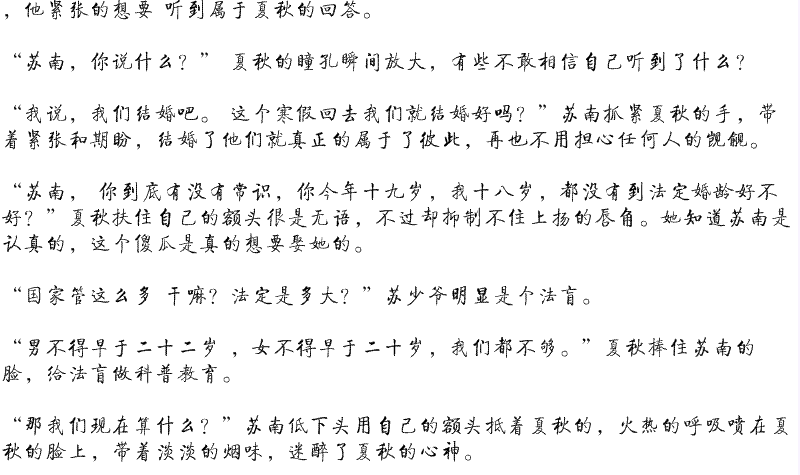 ，他紧张的想要 听到属于夏秋的回答。

“苏南，你说什么？” 夏秋的瞳孔瞬间放大，有些不敢相信自己听到了什么？

“我说，我们结婚吧。 这个寒假回去我们就结婚好吗？”苏南抓紧夏秋的手，带着紧张和期盼，结婚了他们就真正的属于了彼此，再也不用担心任何人的觊觎。

“苏南， 你到底有没有常识，你今年十九岁，我十八岁，都没有到法定婚龄好不好？”夏秋扶住自己的额头很是无语，不过却抑制不住上扬的唇角。她知道苏南是认真的，这个傻瓜是真的想要娶她的。

“国家管这么多 干嘛？法定是多大？”苏少爷明显是个法盲。

“男不得早于二十二岁 ，女不得早于二十岁，我们都不够。”夏秋捧住苏南的脸，给法盲做科普教育。

“那我们现在算什么？”苏南低下头用自己的额头抵着夏秋的，火热的呼吸喷在夏秋的脸上，带着淡淡的烟味，迷醉了夏秋的心神。